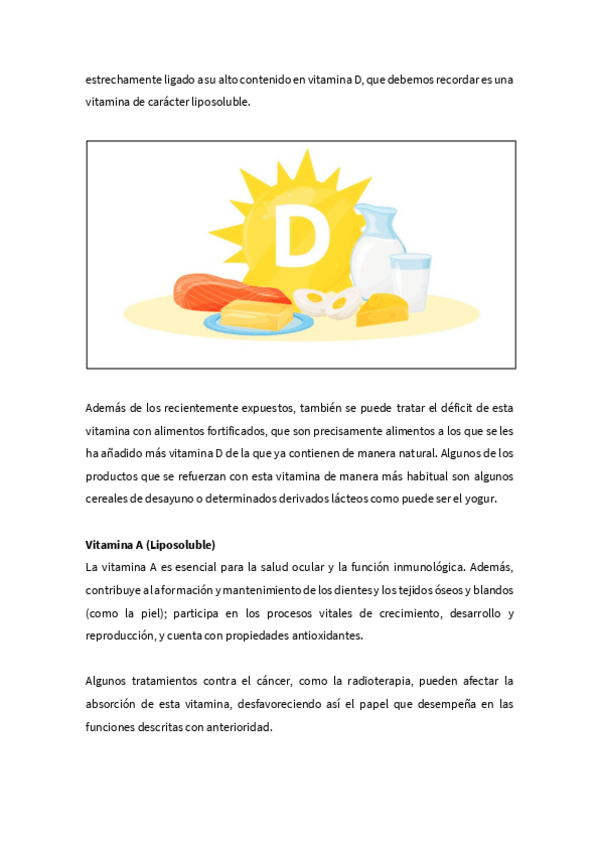 estrechamente ligado a su alto contenido en vitamina D, que debemos recordar es una vitamina de carácter liposoluble.

D

Además de los recientemente expuestos, también se puede tratar el déficit de esta vitamina con alimentos fortificados, que son precisamente alimentos a los que se les ha añadido más vitamina D de la que ya contienen de manera natural. Algunos de los productos que se refuerzan con esta vitamina de manera más habitual son algunos cereales de desayuno o determinados derivados lácteos como puede ser el yogur.

Vitamina A (Liposoluble)
La vitamina A es esencial para la salud ocular y la función inmunológica. Además, contribuye a la formación y mantenimiento de los dientes y los tejidos óseos y blandos (como la piel); participa en los procesos vitales de crecimiento, desarrollo y reproducción, y cuenta con propiedades antioxidantes.

Algunos tratamientos contra el cáncer, como la radioterapia, pueden afectar la absorción de esta vitamina, desfavoreciendo así el papel que desempeña en las funciones descritas con anterioridad.